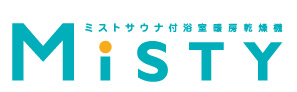 ミストサウナ付浴室暖房乾燥機

MiSTY